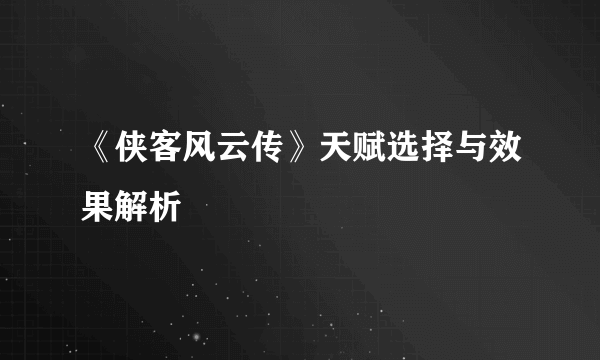 《侠客风云传》天赋选择与效果解析